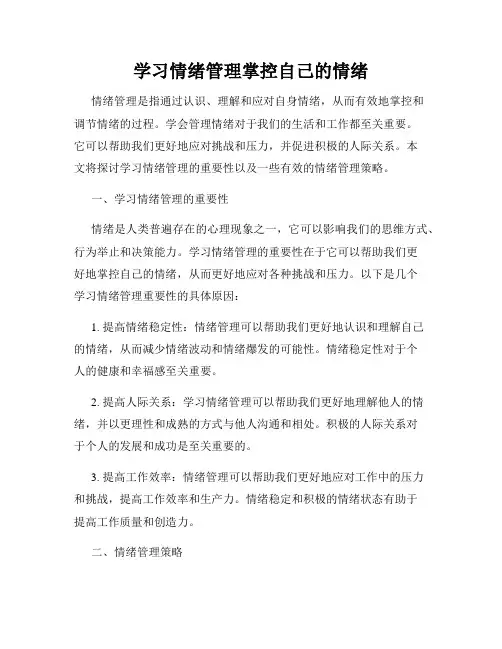 学习情绪管理掌控自己的情绪

情绪管理是指通过认识、理解和应对自身情绪，从而有效地掌控和调节情绪的过程。学会管理情绪对于我们的生活和工作都至关重要。它可以帮助我们更好地应对挑战和压力，并促进积极的人际关系。本文将探讨学习情绪管理的重要性以及一些有效的情绪管理策略。

一、学习情绪管理的重要性

情绪是人类普遍存在的心理现象之一，它可以影响我们的思维方式、行为举止和决策能力。学习情绪管理的重要性在于它可以帮助我们更好地掌控自己的情绪，从而更好地应对各种挑战和压力。以下是几个学习情绪管理重要性的具体原因：

1. 提高情绪稳定性：情绪管理可以帮助我们更好地认识和理解自己的情绪，从而减少情绪波动和情绪爆发的可能性。情绪稳定性对于个人的健康和幸福感至关重要。

2. 提高人际关系：学习情绪管理可以帮助我们更好地理解他人的情绪，并以更理性和成熟的方式与他人沟通和相处。积极的人际关系对于个人的发展和成功是至关重要的。

3. 提高工作效率：情绪管理可以帮助我们更好地应对工作中的压力和挑战，提高工作效率和生产力。情绪稳定和积极的情绪状态有助于提高工作质量和创造力。

二、情绪管理策略